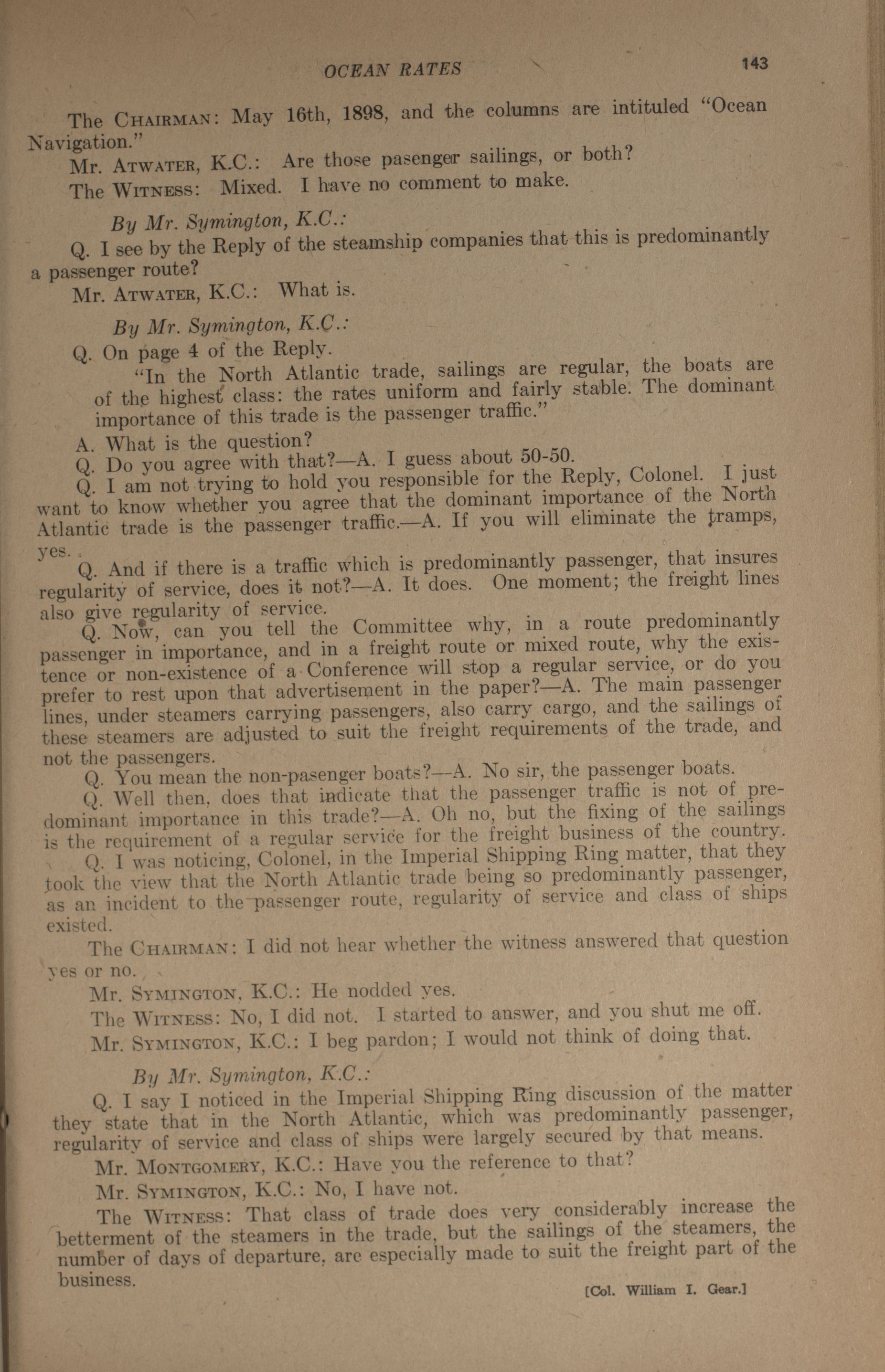 OCEAN RATES 143

The CHAIRMAN: May 16th, 1898, and the columns are intituled "Ocean Navigation."

Mr. ATWATER, K.C.: Are those pasenger sailings, or both?

The WITNESS: Mixed. I have no comment to make.

By Mr. Symington, K.C.:

Q. I see by the Reply of the steamship companies that this is predominantly a passenger route?

Mr. ATWATER, K.C.: What is.

By Mr. Symington, K.C.:

Q. On page 4 of the Reply.

"In the North Atlantic trade, sailings are regular, the boats are of the highest class: the rates uniform and fairly stable. The dominant importance of this trade is the passenger traffic."

A. What is the question?

Q. Do you agree with that?—A. I guess about 50-50.

Q. I am not trying to hold you responsible for the Reply, Colonel. I just want to know whether you agree that the dominant importance of the North Atlantic trade is the passenger traffic.—A. If you will eliminate the tramps, yes.

Q. And if there is a traffic which is predominantly passenger, that insures regularity of service, does it not?—A. It does. One moment; the freight lines also give regularity of service.

Q. Now, can you tell the Committee why, in a route predominantly passenger in importance, and in a freight route or mixed route, why the existence or non-existence of a Conference will stop a regular service, or do you prefer to rest upon that advertisement in the paper?—A. The main passenger lines, under steamers carrying passengers, also carry cargo, and the sailings of these steamers are adjusted to suit the freight requirements of the trade, and not the passengers.

Q. You mean the non-pasenger boats?—A. No sir, the passenger boats.

Q. Well then, does that indicate that the passenger traffic is not of predominant importance in this trade?—A. Oh no, but the fixing of the sailings is the requirement of a regular service for the freight business of the country.

Q. I was noticing, Colonel, in the Imperial Shipping Ring matter, that they took the view that the North Atlantic trade being so predominantly passenger, as an incident to the passenger route, regularity of service and class of ships existed.

The CHAIRMAN: I did not hear whether the witness answered that question yes or no.

Mr. SYMINGTON, K.C.: He nodded yes.

The WITNESS: No, I did not. I started to answer, and you shut me off.

Mr. SYMINGTON, K.C.: I beg pardon; I would not think of doing that.

By Mr. Symington, K.C.:

Q. I say I noticed in the Imperial Shipping Ring discussion of the matter they state that in the North Atlantic, which was predominantly passenger, regularity of service and class of ships were largely secured by that means.

Mr. MONTGOMERY, K.C.: Have you the reference to that?

Mr. SYMINGTON, K.C.: No, I have not.

The WITNESS: That class of trade does very considerably increase the betterment of the steamers in the trade, but the sailings of the steamers, the number of days of departure, are especially made to suit the freight part of the business.

[Col. William I. Gear.]